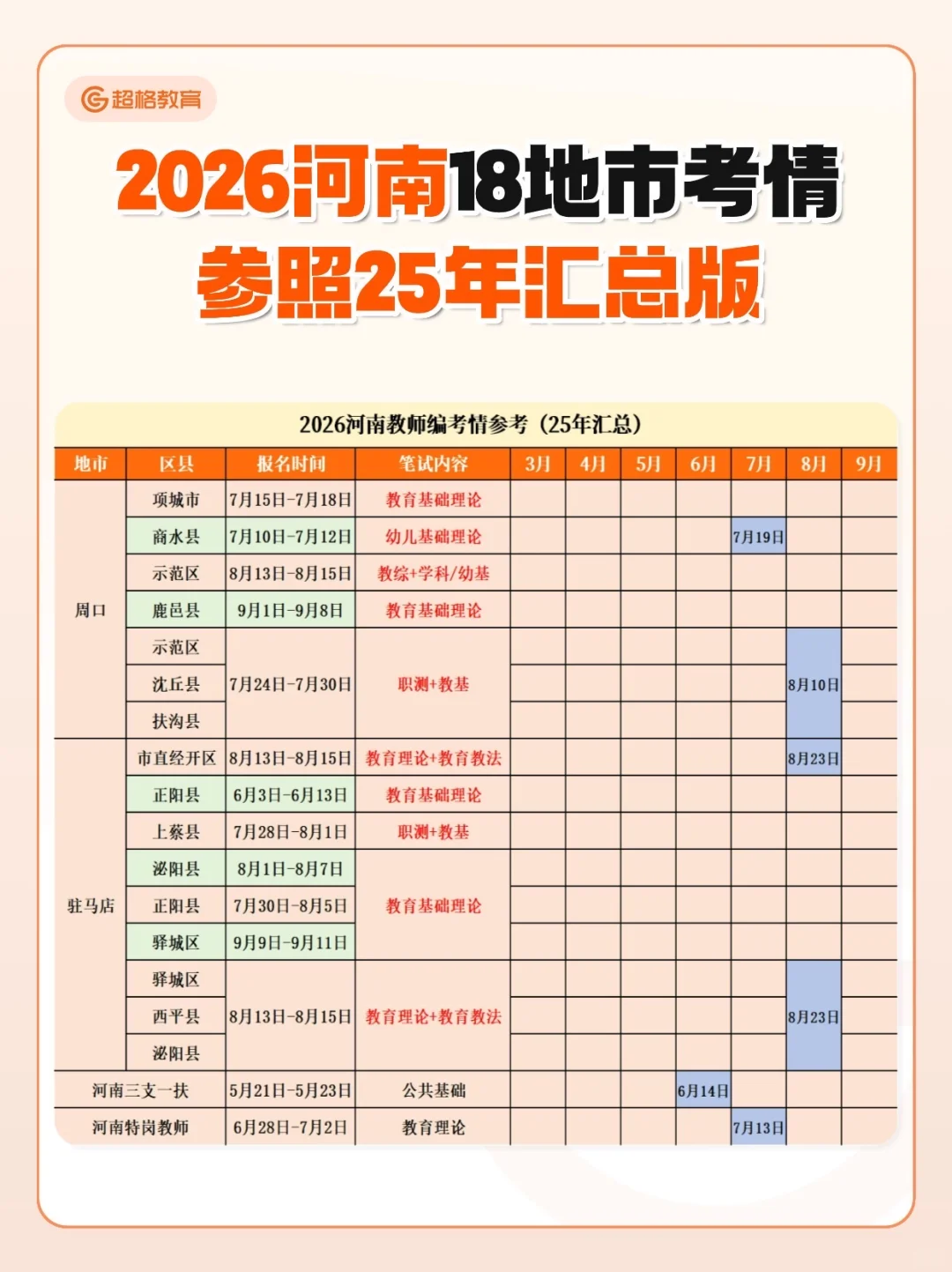 超格教育

2026河南18地市考情

参照25年汇总版

2026河南教师编考情参考（25年汇总）

| 地市 | 区县 | 报名时间 | 笔试内容 | 3月 | 4月 | 5月 | 6月 | 7月 | 8月 | 9月 |
|---|---|---|---|---|---|---|---|---|---|---|
| 周口 | 项城市 | 7月15日-7月18日 | 教育基础理论 | | | | | | | |
| | 商水县 | 7月10日-7月12日 | 幼儿基础理论 | | | | | 7月19日 | | |
| | 示范区 | 8月13日-8月15日 | 教综+学科/幼基 | | | | | | | |
| | 鹿邑县 | 9月1日-9月8日 | 教育基础理论 | | | | | | | |
| | 示范区 | 7月24日-7月30日 | 职测+教基 | | | | | | 8月10日 | |
| | 沈丘县 | | | | | | | | | |
| | 扶沟县 | | | | | | | | | |
| 驻马店 | 市直经开区 | 8月13日-8月15日 | 教育理论+教育教法 | | | | | | 8月23日 | |
| | 正阳县 | 6月3日-6月13日 | 教育基础理论 | | | | | | | |
| | 上蔡县 | 7月28日-8月1日 | 职测+教基 | | | | | | | |
| | 泌阳县 | 8月1日-8月7日 | 教育基础理论 | | | | | | | |
| | 正阳县 | 7月30日-8月5日 | | | | | | | | |
| | 驿城区 | 9月9日-9月11日 | | | | | | | | |
| | 驿城区 | 8月13日-8月15日 | 教育理论+教育教法 | | | | | | 8月23日 | |
| | 西平县 | | | | | | | | | |
| | 泌阳县 | | | | | | | | | |
| 河南三支一扶 | | 5月21日-5月23日 | 公共基础 | | | | 6月14日 | | | |
| 河南特岗教师 | | 6月28日-7月2日 | 教育理论 | | | | | 7月13日 | | |